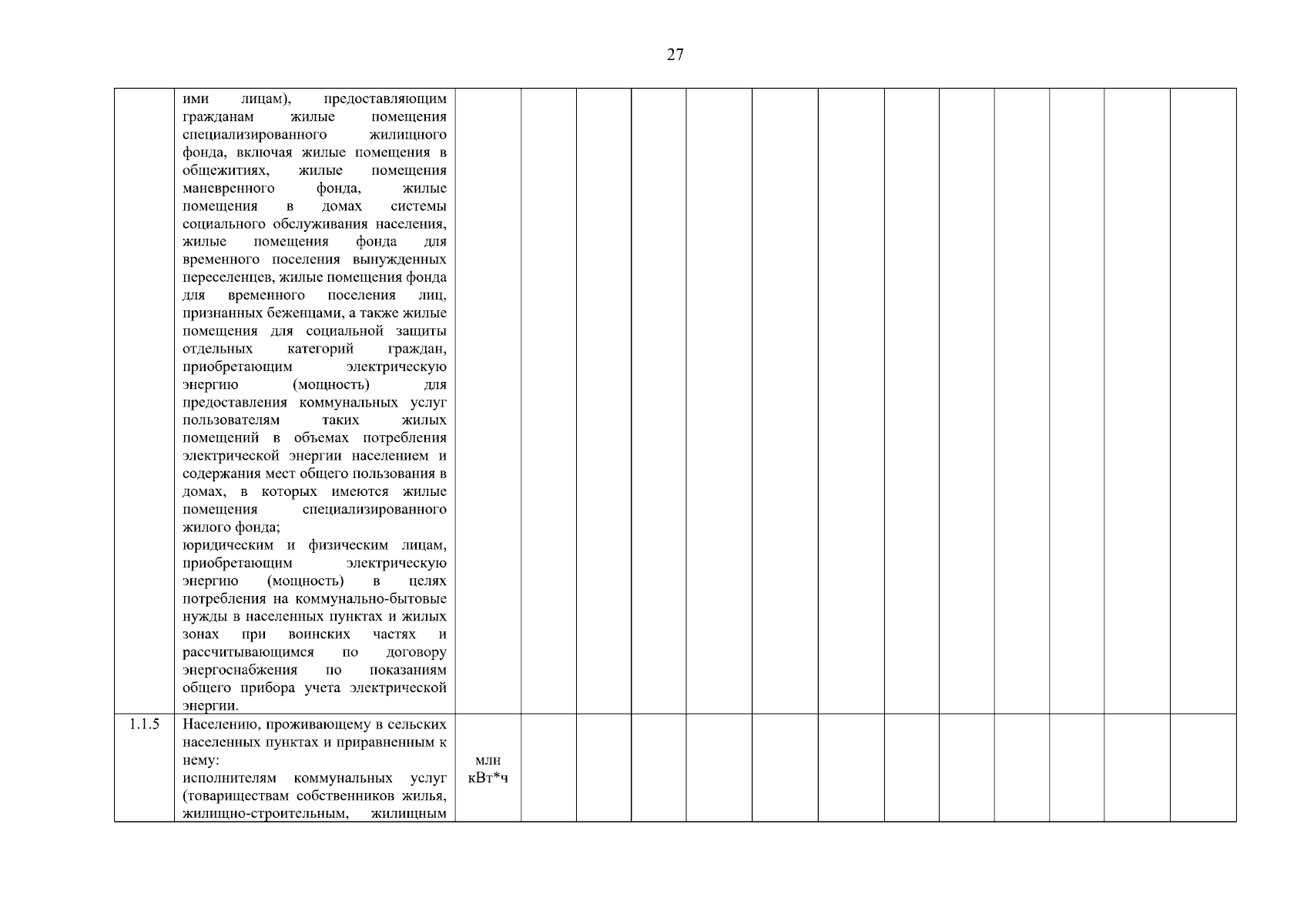 27

| | | | | | | | | | | | | | | |
|---|---|---|---|---|---|---|---|---|---|---|---|---|---|---|
| | ими лицам), предоставляющим гражданам жилые помещения специализированного жилищного фонда, включая жилые помещения в общежитиях, жилые помещения маневренного фонда, жилые помещения в домах системы социального обслуживания населения, жилые помещения фонда для временного поселения вынужденных переселенцев, жилые помещения фонда для временного поселения лиц, признанных беженцами, а также жилые помещения для социальной защиты отдельных категорий граждан, приобретающим электрическую энергию (мощность) для предоставления коммунальных услуг пользователям таких жилых помещений в объемах потребления электрической энергии населением и содержания мест общего пользования в домах, в которых имеются жилые помещения специализированного жилого фонда; юридическим и физическим лицам, приобретающим электрическую энергию (мощность) в целях потребления на коммунально-бытовые нужды в населенных пунктах и жилых зонах при воинских частях и рассчитывающимся по договору энергоснабжения по показаниям общего прибора учета электрической энергии. | | | | | | | | | | | | | |
| 1.1.5 | Населению, проживающему в сельских населенных пунктах и приравненным к нему: исполнителям коммунальных услуг (товариществам собственников жилья, жилищно-строительным, жилищным | млн кВт*ч | | | | | | | | | | | | |